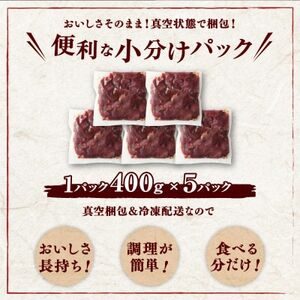 おいしさそのまま！真空状態で梱包！

便利な小分けパック

1パック400g × 5パック

真空梱包＆冷凍配送なので

おいしさ長持ち！

調理が簡単！

食べる分だけ！